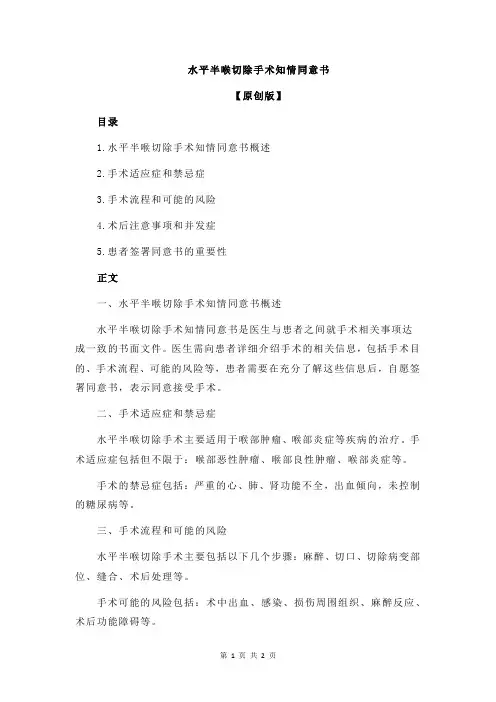 水平半喉切除手术知情同意书

【原创版】

目录

1.水平半喉切除手术知情同意书概述

2.手术适应症和禁忌症

3.手术流程和可能的风险

4.术后注意事项和并发症

5.患者签署同意书的重要性

正文

一、水平半喉切除手术知情同意书概述

水平半喉切除手术知情同意书是医生与患者之间就手术相关事项达成一致的书面文件。医生需向患者详细介绍手术的相关信息，包括手术目的、手术流程、可能的风险等，患者需要在充分了解这些信息后，自愿签署同意书，表示同意接受手术。

二、手术适应症和禁忌症

水平半喉切除手术主要适用于喉部肿瘤、喉部炎症等疾病的治疗。手术适应症包括但不限于：喉部恶性肿瘤、喉部良性肿瘤、喉部炎症等。

手术的禁忌症包括：严重的心、肺、肾功能不全，出血倾向，未控制的糖尿病等。

三、手术流程和可能的风险

水平半喉切除手术主要包括以下几个步骤：麻醉、切口、切除病变部位、缝合、术后处理等。

手术可能的风险包括：术中出血、感染、损伤周围组织、麻醉反应、术后功能障碍等。

第 1 页 共 2 页